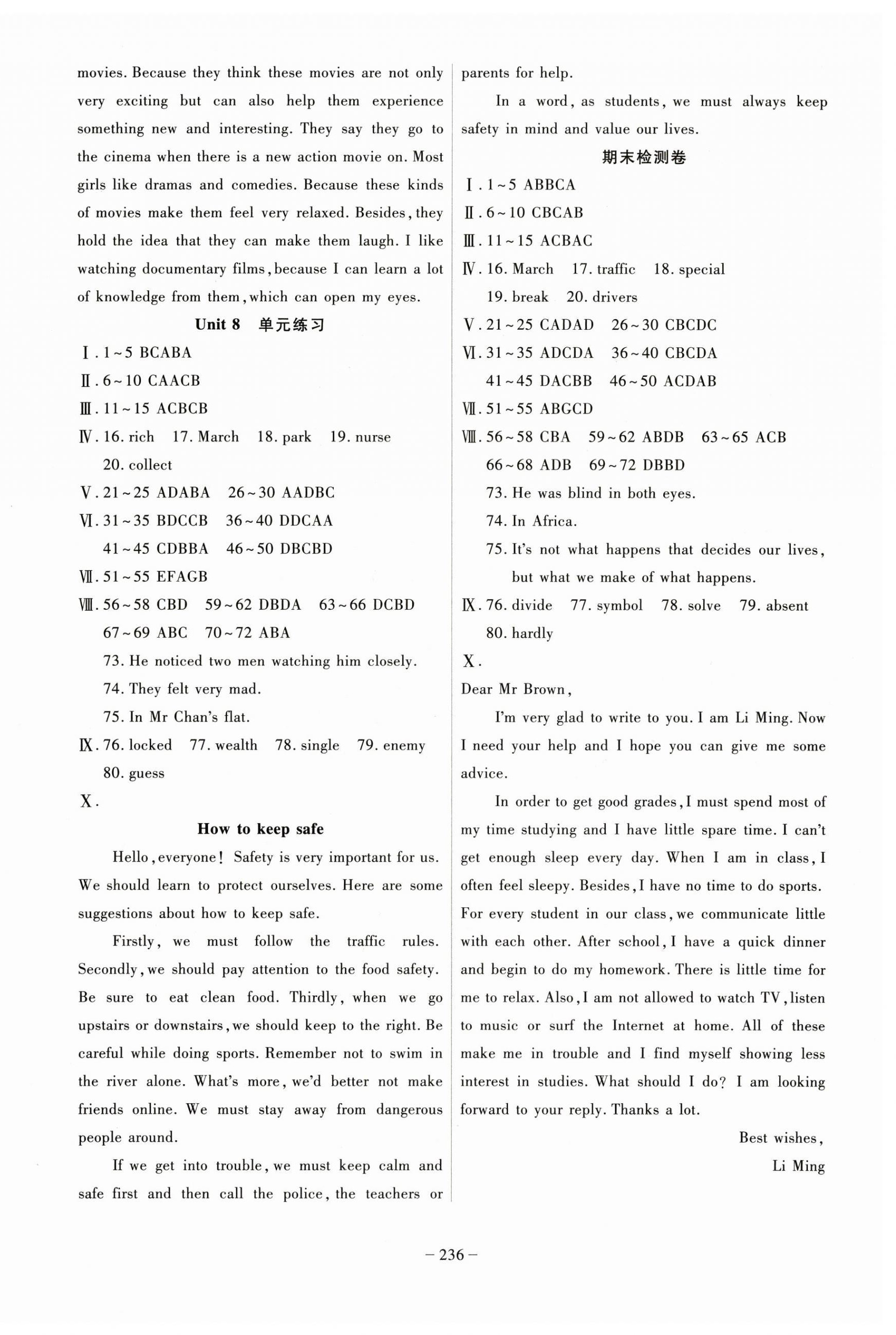 movies. Because they think these movies are not only very exciting but can also help them experience something new and interesting. They say they go to the cinema when there is a new action movie on. Most girls like dramas and comedies. Because these kinds of movies make them feel very relaxed. Besides, they hold the idea that they can make them laugh. I like watching documentary films, because I can learn a lot of knowledge from them, which can open my eyes.

Unit 8 单元练习

Ⅰ. 1~5 BCABA

Ⅱ. 6~10 CAACB

Ⅲ. 11~15 ACBCB

Ⅳ. 16. rich 17. March 18. park 19. nurse 20. collect

Ⅴ. 21~25 ADABA 26~30 AADBC

Ⅵ. 31~35 BDCCB 36~40 DDCAA 41~45 CDBBA 46~50 DBCBD

Ⅶ. 51~55 EFAGB

Ⅷ. 56~58 CBD 59~62 DBDA 63~66 DCBD 67~69 ABC 70~72 ABA

73. He noticed two men watching him closely.

74. They felt very mad.

75. In Mr Chan's flat.

Ⅸ. 76. locked 77. wealth 78. single 79. enemy 80. guess

Ⅹ.

How to keep safe

Hello, everyone! Safety is very important for us. We should learn to protect ourselves. Here are some suggestions about how to keep safe.

Firstly, we must follow the traffic rules. Secondly, we should pay attention to the food safety. Be sure to eat clean food. Thirdly, when we go upstairs or downstairs, we should keep to the right. Be careful while doing sports. Remember not to swim in the river alone. What's more, we'd better not make friends online. We must stay away from dangerous people around.

If we get into trouble, we must keep calm and safe first and then call the police, the teachers or parents for help.

In a word, as students, we must always keep safety in mind and value our lives.

期末检测卷

Ⅰ. 1~5 ABBCA

Ⅱ. 6~10 CBCAB

Ⅲ. 11~15 ACBAC

Ⅳ. 16. March 17. traffic 18. special 19. break 20. drivers

Ⅴ. 21~25 CADAD 26~30 CBCDC

Ⅵ. 31~35 ADCDA 36~40 CBCDA 41~45 DACBB 46~50 ACDAB

Ⅶ. 51~55 ABGCD

Ⅷ. 56~58 CBA 59~62 ABDB 63~65 ACB 66~68 ADB 69~72 DBBD

73. He was blind in both eyes.

74. In Africa.

75. It's not what happens that decides our lives, but what we make of what happens.

Ⅸ. 76. divide 77. symbol 78. solve 79. absent 80. hardly

Ⅹ.

Dear Mr Brown,

I'm very glad to write to you. I am Li Ming. Now I need your help and I hope you can give me some advice.

In order to get good grades, I must spend most of my time studying and I have little spare time. I can't get enough sleep every day. When I am in class, I often feel sleepy. Besides, I have no time to do sports. For every student in our class, we communicate little with each other. After school, I have a quick dinner and begin to do my homework. There is little time for me to relax. Also, I am not allowed to watch TV, listen to music or surf the Internet at home. All of these make me in trouble and I find myself showing less interest in studies. What should I do? I am looking forward to your reply. Thanks a lot.

Best wishes,

Li Ming

– 236 –